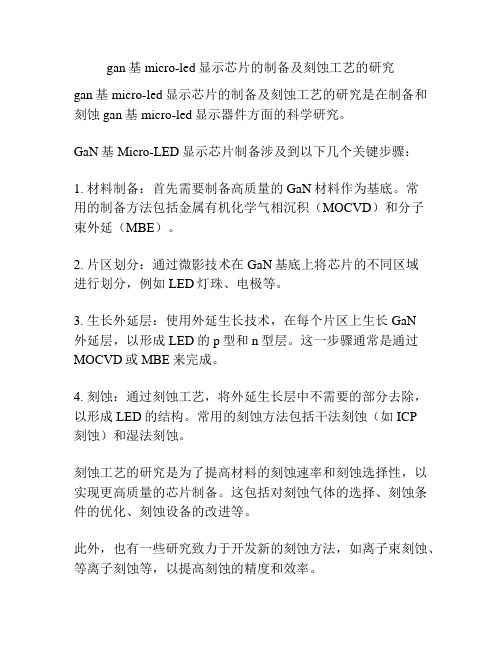 gan 基 micro-led 显示芯片的制备及刻蚀工艺的研究

gan 基 micro-led 显示芯片的制备及刻蚀工艺的研究是在制备和刻蚀 gan 基 micro-led 显示器件方面的科学研究。

GaN 基 Micro-LED 显示芯片制备涉及到以下几个关键步骤：

1. 材料制备：首先需要制备高质量的 GaN 材料作为基底。常用的制备方法包括金属有机化学气相沉积（MOCVD）和分子束外延（MBE）。

2. 片区划分：通过微影技术在 GaN 基底上将芯片的不同区域进行划分，例如 LED 灯珠、电极等。

3. 生长外延层：使用外延生长技术，在每个片区上生长 GaN 外延层，以形成 LED 的 p 型和 n 型层。这一步骤通常是通过 MOCVD 或 MBE 来完成。

4. 刻蚀：通过刻蚀工艺，将外延生长层中不需要的部分去除，以形成 LED 的结构。常用的刻蚀方法包括干法刻蚀（如 ICP 刻蚀）和湿法刻蚀。

刻蚀工艺的研究是为了提高材料的刻蚀速率和刻蚀选择性，以实现更高质量的芯片制备。这包括对刻蚀气体的选择、刻蚀条件的优化、刻蚀设备的改进等。

此外，也有一些研究致力于开发新的刻蚀方法，如离子束刻蚀、等离子刻蚀等，以提高刻蚀的精度和效率。